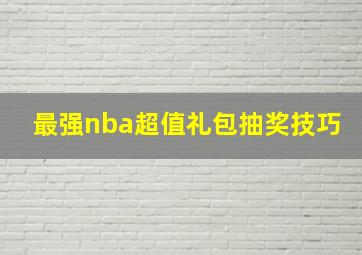 最强nba超值礼包抽奖技巧